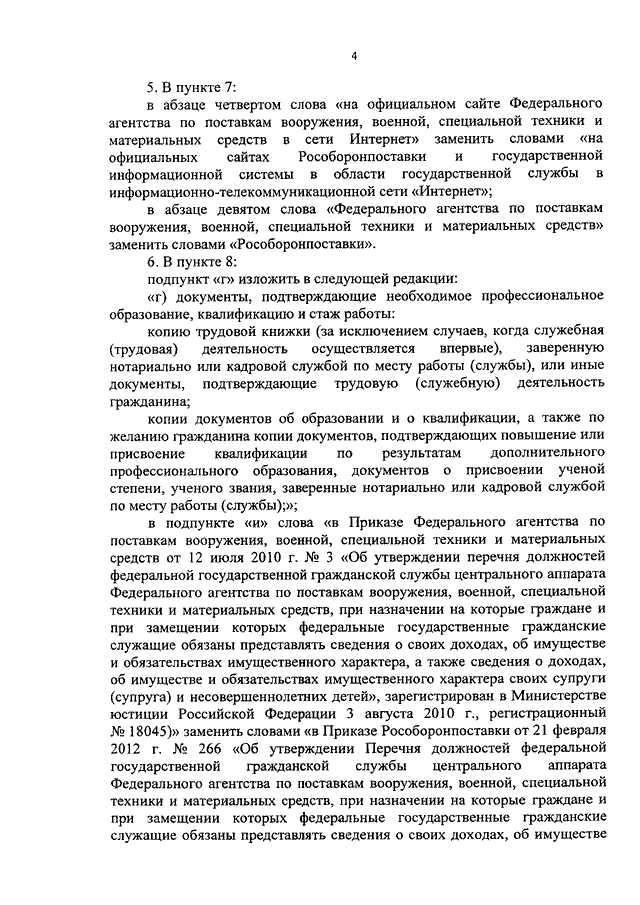 4

5. В пункте 7:

в абзаце четвертом слова «на официальном сайте Федерального агентства по поставкам вооружения, военной, специальной техники и материальных средств в сети Интернет» заменить словами «на официальных сайтах Рособоронпоставки и государственной информационной системы в области государственной службы в информационно-телекоммуникационной сети «Интернет»;

в абзаце девятом слова «Федерального агентства по поставкам вооружения, военной, специальной техники и материальных средств» заменить словами «Рособоронпоставки».

6. В пункте 8:

подпункт «г» изложить в следующей редакции:

«г) документы, подтверждающие необходимое профессиональное образование, квалификацию и стаж работы:

копию трудовой книжки (за исключением случаев, когда служебная (трудовая) деятельность осуществляется впервые), заверенную нотариально или кадровой службой по месту работы (службы), или иные документы, подтверждающие трудовую (служебную) деятельность гражданина;

копии документов об образовании и о квалификации, а также по желанию гражданина копии документов, подтверждающих повышение или присвоение квалификации по результатам дополнительного профессионального образования, документов о присвоении ученой степени, ученого звания, заверенные нотариально или кадровой службой по месту работы (службы);»;

в подпункте «и» слова «в Приказе Федерального агентства по поставкам вооружения, военной, специальной техники и материальных средств от 12 июля 2010 г. № 3 «Об утверждении перечня должностей федеральной государственной гражданской службы центрального аппарата Федерального агентства по поставкам вооружения, военной, специальной техники и материальных средств, при назначении на которые граждане и при замещении которых федеральные государственные гражданские служащие обязаны представлять сведения о своих доходах, об имуществе и обязательствах имущественного характера, а также сведения о доходах, об имуществе и обязательствах имущественного характера своих супруги (супруга) и несовершеннолетних детей», зарегистрирован в Министерстве юстиции Российской Федерации 3 августа 2010 г., регистрационный № 18045)» заменить словами «в Приказе Рособоронпоставки от 21 февраля 2012 г. № 266 «Об утверждении Перечня должностей федеральной государственной гражданской службы центрального аппарата Федерального агентства по поставкам вооружения, военной, специальной техники и материальных средств, при назначении на которые граждане и при замещении которых федеральные государственные гражданские служащие обязаны представлять сведения о своих доходах, об имуществе